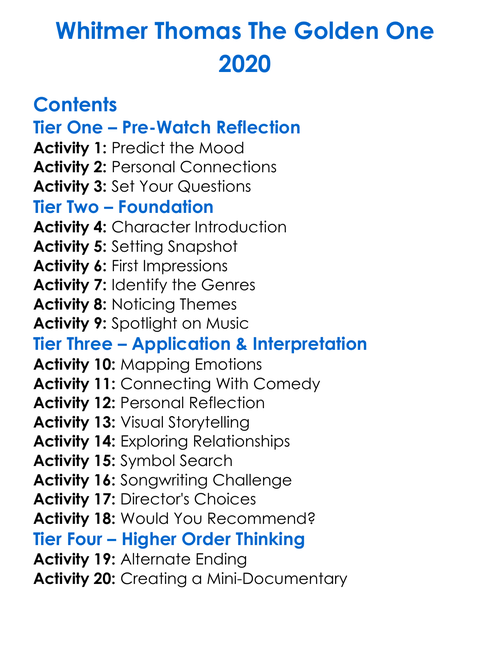 Whitmer Thomas The Golden One 2020

Contents
Tier One – Pre-Watch Reflection
Activity 1: Predict the Mood
Activity 2: Personal Connections
Activity 3: Set Your Questions
Tier Two – Foundation
Activity 4: Character Introduction
Activity 5: Setting Snapshot
Activity 6: First Impressions
Activity 7: Identify the Genres
Activity 8: Noticing Themes
Activity 9: Spotlight on Music
Tier Three – Application & Interpretation
Activity 10: Mapping Emotions
Activity 11: Connecting With Comedy
Activity 12: Personal Reflection
Activity 13: Visual Storytelling
Activity 14: Exploring Relationships
Activity 15: Symbol Search
Activity 16: Songwriting Challenge
Activity 17: Director's Choices
Activity 18: Would You Recommend?
Tier Four – Higher Order Thinking
Activity 19: Alternate Ending
Activity 20: Creating a Mini-Documentary